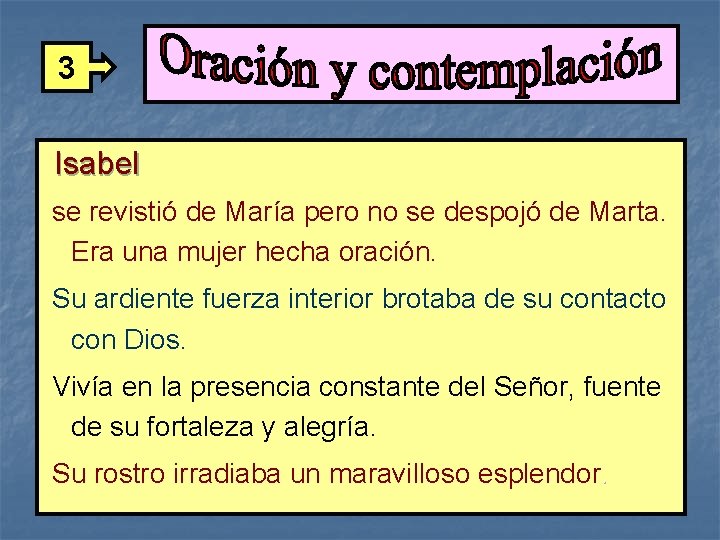 3

Oración y contemplación

Isabel

se revistió de María pero no se despojó de Marta. Era una mujer hecha oración.

Su ardiente fuerza interior brotaba de su contacto con Dios.

Vivía en la presencia constante del Señor, fuente de su fortaleza y alegría.

Su rostro irradiaba un maravilloso esplendor.